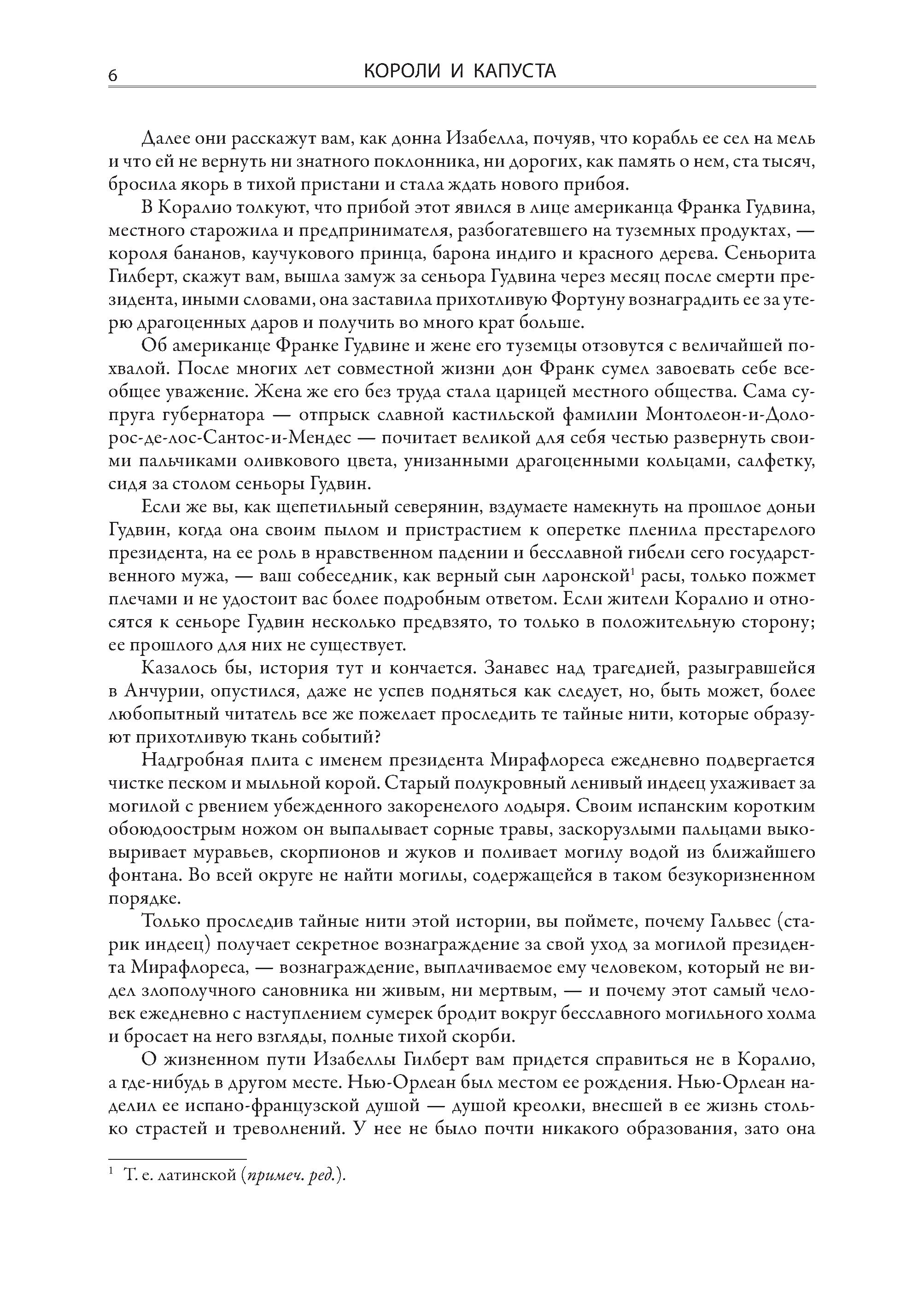 6 КОРОЛИ И КАПУСТА

Далее они расскажут вам, как донна Изабелла, почуяв, что корабль ее сел на мель и что ей не вернуть ни знатного поклонника, ни дорогих, как память о нем, ста тысяч, бросила якорь в тихой пристани и стала ждать нового прибоя.

В Коралио толкуют, что прибой этот явился в лице американца Франка Гудвина, местного старожила и предпринимателя, разбогатевшего на туземных продуктах, — короля бананов, каучукового принца, барона индиго и красного дерева. Сеньорита Гилберт, скажут вам, вышла замуж за сеньора Гудвина через месяц после смерти президента, иными словами, она заставила прихотливую Фортуну вознаградить ее за утерю драгоценных даров и получить во много крат больше.

Об американце Франке Гудвине и жене его туземцы отзовутся с величайшей похвалой. После многих лет совместной жизни дон Франк сумел завоевать себе всеобщее уважение. Жена же его без труда стала царицей местного общества. Сама супруга губернатора — отпрыск славной кастильской фамилии Монтолеон-и-Долорос-де-лос-Сантос-и-Мендес — почитает великой для себя честью развернуть своими пальчиками оливкового цвета, унизанными драгоценными кольцами, салфетку, сидя за столом сеньоры Гудвин.

Если же вы, как щепетильный северянин, вздумаете намекнуть на прошлое доньи Гудвин, когда она своим пылом и пристрастием к оперетке пленила престарелого президента, на ее роль в нравственном падении и бесславной гибели сего государственного мужа, — ваш собеседник, как верный сын ларонской$^1$ расы, только пожмет плечами и не удостоит вас более подробным ответом. Если жители Коралио и относятся к сеньоре Гудвин несколько предвзято, то только в положительную сторону; ее прошлого для них не существует.

Казалось бы, история тут и кончается. Занавес над трагедией, разыгравшейся в Анчурии, опустился, даже не успев подняться как следует, но, быть может, более любопытный читатель все же пожелает проследить те тайные нити, которые образуют прихотливую ткань событий?

Надгробная плита с именем президента Мирафлореса ежедневно подвергается чистке песком и мыльной корой. Старый полукровный ленивый индеец ухаживает за могилой с рвением убежденного закоренелого лодыря. Своим испанским коротким обоюдоострым ножом он выпалывает сорные травы, заскорузлыми пальцами выковыривает муравьев, скорпионов и жуков и поливает могилу водой из ближайшего фонтана. Во всей округе не найти могилы, содержащейся в таком безукоризненном порядке.

Только проследив тайные нити этой истории, вы поймете, почему Гальвес (старик индеец) получает секретное вознаграждение за свой уход за могилой президента Мирафлореса, — вознаграждение, выплачиваемое ему человеком, который не видел злополучного сановника ни живым, ни мертвым, — и почему этот самый человек ежедневно с наступлением сумерек бродит вокруг бесславного могильного холма и бросает на него взгляды, полные тихой скорби.

О жизненном пути Изабеллы Гилберт вам придется справиться не в Коралио, а где-нибудь в другом месте. Нью-Орлеан был местом ее рождения. Нью-Орлеан наделил ее испано-французской душой — душой креолки, внесшей в ее жизнь столько страстей и треволнений. У нее не было почти никакого образования, зато она

$^1$ Т. е. латинской (примеч. ред.).